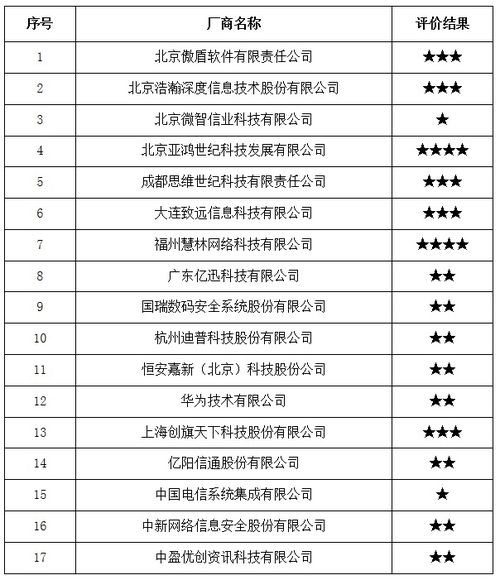 | 序号 | 厂商名称 | 评价结果 |
|---|---|---|
| 1 | 北京傲盾软件有限责任公司 | ★★★ |
| 2 | 北京浩瀚深度信息技术股份有限公司 | ★★★ |
| 3 | 北京微智信业科技有限公司 | ★ |
| 4 | 北京亚鸿世纪科技发展有限公司 | ★★★★ |
| 5 | 成都思维世纪科技有限责任公司 | ★★★ |
| 6 | 大连致远信息科技有限公司 | ★★★ |
| 7 | 福州慧林网络科技有限公司 | ★★★★ |
| 8 | 广东亿迅科技有限公司 | ★★ |
| 9 | 国瑞数码安全系统股份有限公司 | ★★ |
| 10 | 杭州迪普科技股份有限公司 | ★★ |
| 11 | 恒安嘉新（北京）科技股份公司 | ★★ |
| 12 | 华为技术有限公司 | ★★ |
| 13 | 上海创旗天下科技股份有限公司 | ★★★ |
| 14 | 亿阳信通股份有限公司 | ★★ |
| 15 | 中国电信系统集成有限公司 | ★ |
| 16 | 中新网络信息安全股份有限公司 | ★★ |
| 17 | 中盈优创资讯科技有限公司 | ★★ |